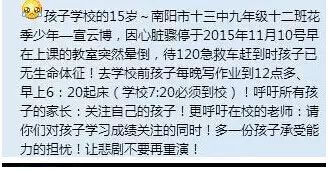 孩子学校的15岁～南阳市十三中九年级十二班花季少年—宣云博，因心脏骤停于2015年11月10号早在上课的教室突然晕倒，待120急救车赶到时孩子已无生命体征！去学校前孩子每晚写作业到12点多、早上6：20起床（学校7:20必须到校）！呼吁所有孩子的家长：关注自己的孩子！更呼吁在校的老师：请你们对孩子学习成绩关注的同时！多一份孩子承受能力的担忧！让悲剧不要再重演！